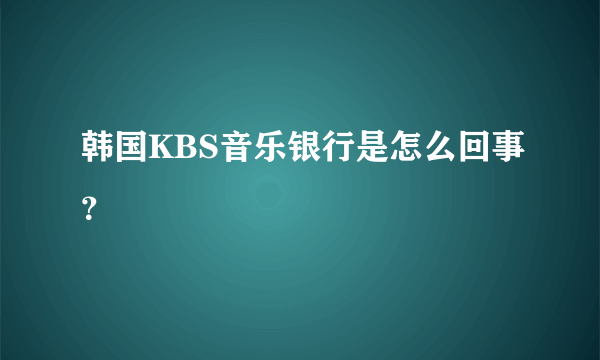 韩国KBS音乐银行是怎么回事？